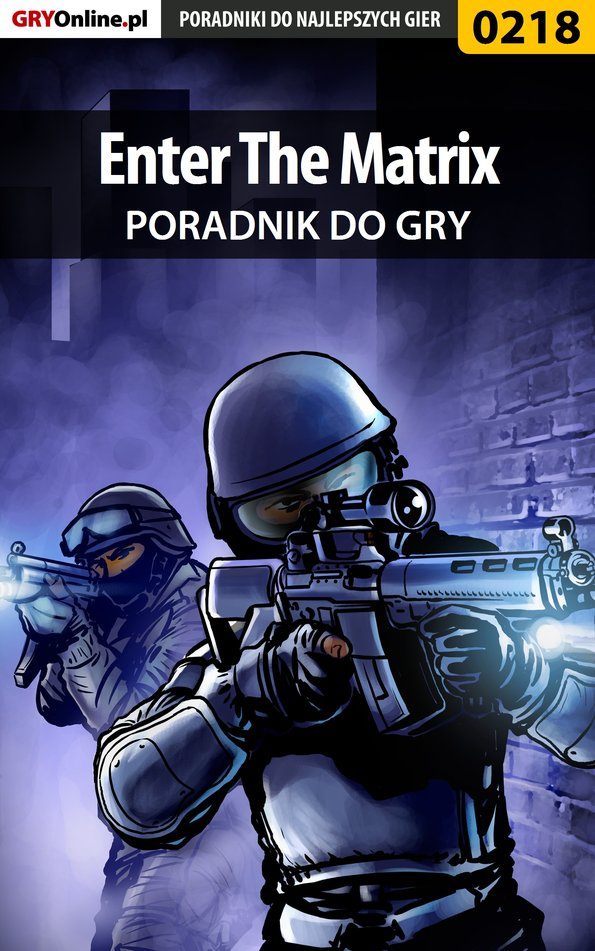 GRYOnline.pl PORADNIKI DO NAJLEPSZYCH GIER 0218

Enter The Matrix
PORADNIK DO GRY